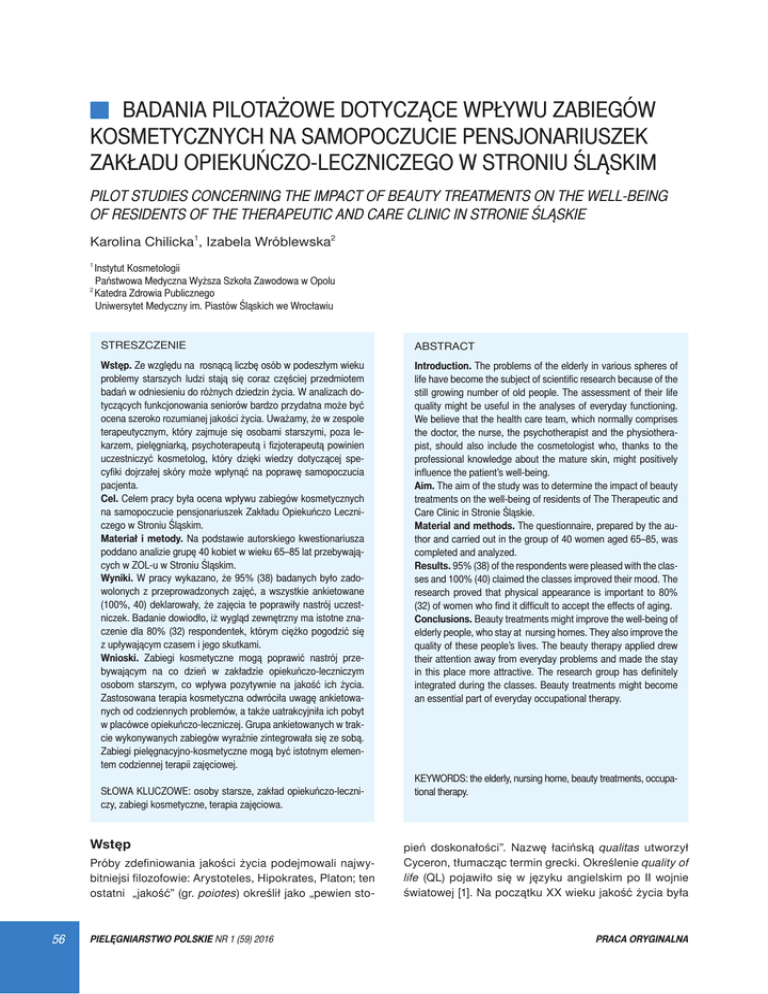 BADANIA PILOTAŻOWE DOTYCZĄCE WPŁYWU ZABIEGÓW KOSMETYCZNYCH NA SAMOPOCZUCIE PENSJONARIUSZEK ZAKŁADU OPIEKUŃCZO-LECZNICZEGO W STRONIU ŚLĄSKIM

PILOT STUDIES CONCERNING THE IMPACT OF BEAUTY TREATMENTS ON THE WELL-BEING OF RESIDENTS OF THE THERAPEUTIC AND CARE CLINIC IN STRONIE ŚLĄSKIE

Karolina Chilicka$^1$, Izabela Wróblewska$^2$

$^1$ Instytut Kosmetologii
Państwowa Medyczna Wyższa Szkoła Zawodowa w Opolu
$^2$ Katedra Zdrowia Publicznego
Uniwersytet Medyczny im. Piastów Śląskich we Wrocławiu

STRESZCZENIE

Wstęp. Ze względu na rosnącą liczbę osób w podeszłym wieku problemy starszych ludzi stają się coraz częściej przedmiotem badań w odniesieniu do różnych dziedzin życia. W analizach dotyczących funkcjonowania seniorów bardzo przydatna może być ocena szeroko rozumianej jakości życia. Uważamy, że w zespole terapeutycznym, który zajmuje się osobami starszymi, poza lekarzem, pielęgniarką, psychoterapeutą i fizjoterapeutą powinien uczestniczyć kosmetolog, który dzięki wiedzy dotyczącej specyfiki dojrzałej skóry może wpłynąć na poprawę samopoczucia pacjenta.
Cel. Celem pracy była ocena wpływu zabiegów kosmetycznych na samopoczucie pensjonariuszek Zakładu Opiekuńczo Leczniczego w Stroniu Śląskim.
Materiał i metody. Na podstawie autorskiego kwestionariusza poddano analizie grupę 40 kobiet w wieku 65–85 lat przebywających w ZOL-u w Stroniu Śląskim.
Wyniki. W pracy wykazano, że 95% (38) badanych było zadowolonych z przeprowadzonych zajęć, a wszystkie ankietowane (100%, 40) deklarowały, że zajęcia te poprawiły nastrój uczestniczek. Badanie dowiodło, iż wygląd zewnętrzny ma istotne znaczenie dla 80% (32) respondentek, którym ciężko pogodzić się z upływającym czasem i jego skutkami.
Wnioski. Zabiegi kosmetyczne mogą poprawić nastrój przebywającym na co dzień w zakładzie opiekuńczo-leczniczym osobom starszym, co wpływa pozytywnie na jakość ich życia. Zastosowana terapia kosmetyczna odwróciła uwagę ankietowanych od codziennych problemów, a także uatrakcyjniła ich pobyt w placówce opiekuńczo-leczniczej. Grupa ankietowanych w trakcie wykonywanych zabiegów wyraźnie zintegrowała się ze sobą. Zabiegi pielęgnacyjno-kosmetyczne mogą być istotnym elementem codziennej terapii zajęciowej.

SŁOWA KLUCZOWE: osoby starsze, zakład opiekuńczo-leczniczy, zabiegi kosmetyczne, terapia zajęciowa.

ABSTRACT

Introduction. The problems of the elderly in various spheres of life have become the subject of scientific research because of the still growing number of old people. The assessment of their life quality might be useful in the analyses of everyday functioning. We believe that the health care team, which normally comprises the doctor, the nurse, the psychotherapist and the physiotherapist, should also include the cosmetologist who, thanks to the professional knowledge about the mature skin, might positively influence the patient's well-being.
Aim. The aim of the study was to determine the impact of beauty treatments on the well-being of residents of The Therapeutic and Care Clinic in Stronie Śląskie.
Material and methods. The questionnaire, prepared by the author and carried out in the group of 40 women aged 65–85, was completed and analyzed.
Results. 95% (38) of the respondents were pleased with the classes and 100% (40) claimed the classes improved their mood. The research proved that physical appearance is important to 80% (32) of women who find it difficult to accept the effects of aging.
Conclusions. Beauty treatments might improve the well-being of elderly people, who stay at nursing homes. They also improve the quality of these people's lives. The beauty therapy applied drew their attention away from everyday problems and made the stay in this place more attractive. The research group has definitely integrated during the classes. Beauty treatments might become an essential part of everyday occupational therapy.

KEYWORDS: the elderly, nursing home, beauty treatments, occupational therapy.

Wstęp

Próby zdefiniowania jakości życia podejmowali najwybitniejsi filozofowie: Arystoteles, Hipokrates, Platon; ten ostatni „jakość" (gr. poiotes) określił jako „pewien stopień doskonałości". Nazwę łacińską qualitas utworzył Cyceron, tłumacząc termin grecki. Określenie quality of life (QL) pojawiło się w języku angielskim po II wojnie światowej [1]. Na początku XX wieku jakość życia była

56

PIELĘGNIARSTWO POLSKIE NR 1 (59) 2016

PRACA ORYGINALNA